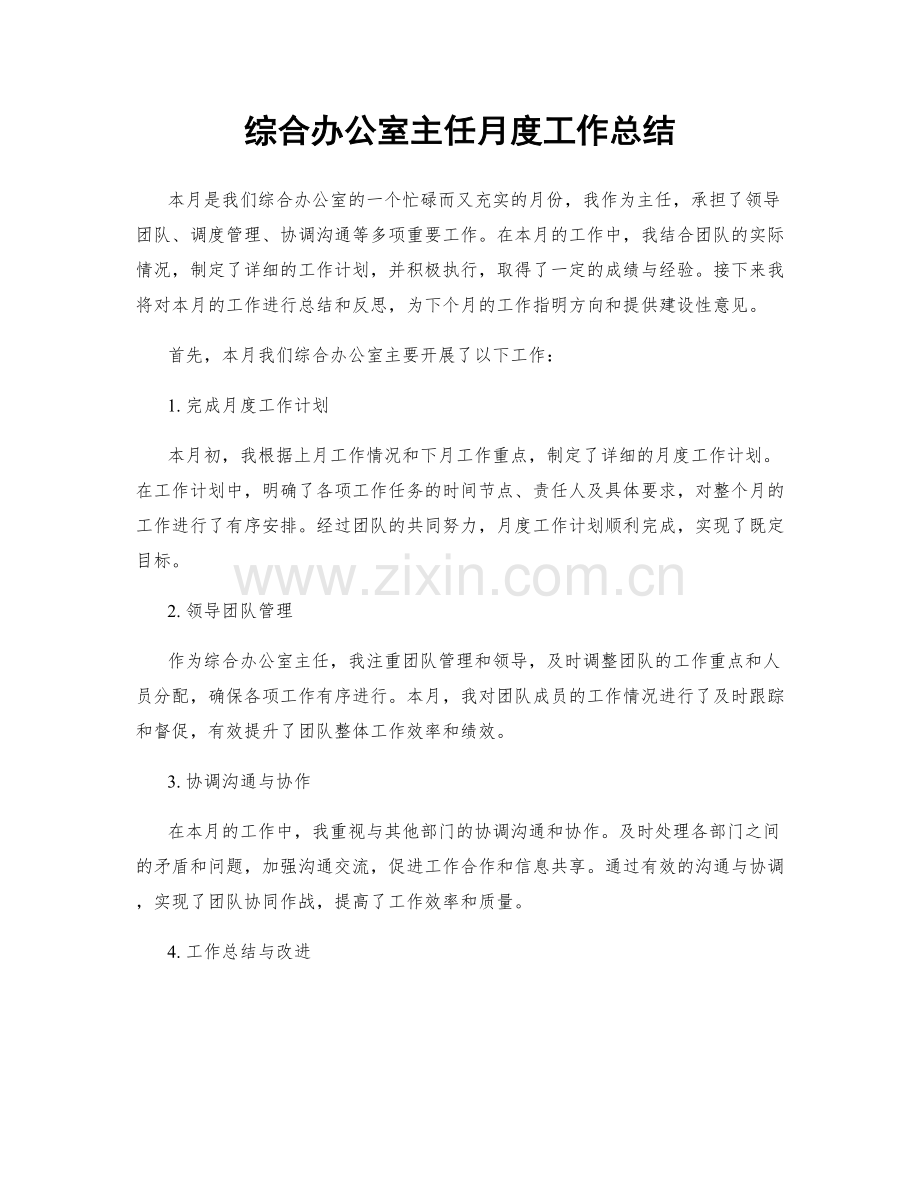 综合办公室主任月度工作总结

本月是我们综合办公室的一个忙碌而又充实的月份，我作为主任，承担了领导团队、调度管理、协调沟通等多项重要工作。在本月的工作中，我结合团队的实际情况，制定了详细的工作计划，并积极执行，取得了一定的成绩与经验。接下来我将对本月的工作进行总结和反思，为下个月的工作指明方向和提供建设性意见。

首先，本月我们综合办公室主要开展了以下工作：

1. 完成月度工作计划

本月初，我根据上月工作情况和下月工作重点，制定了详细的月度工作计划。在工作计划中，明确了各项工作任务的时间节点、责任人及具体要求，对整个月的工作进行了有序安排。经过团队的共同努力，月度工作计划顺利完成，实现了既定目标。

www.zixin.com.cn

2. 领导团队管理

作为综合办公室主任，我注重团队管理和领导，及时调整团队的工作重点和人员分配，确保各项工作有序进行。本月，我对团队成员的工作情况进行了及时跟踪和督促，有效提升了团队整体工作效率和绩效。

3. 协调沟通与协作

在本月的工作中，我重视与其他部门的协调沟通和协作。及时处理各部门之间的矛盾和问题，加强沟通交流，促进工作合作和信息共享。通过有效的沟通与协调，实现了团队协同作战，提高了工作效率和质量。

4. 工作总结与改进